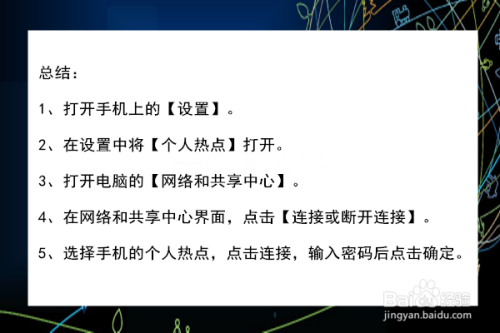 总结：

1、打开手机上的【设置】。

2、在设置中将【个人热点】打开。

3、打开电脑的【网络和共享中心】。

4、在网络和共享中心界面，点击【连接或断开连接】。

5、选择手机的个人热点，点击连接，输入密码后点击确定。

Baidu经验
jingyan.baidu.com